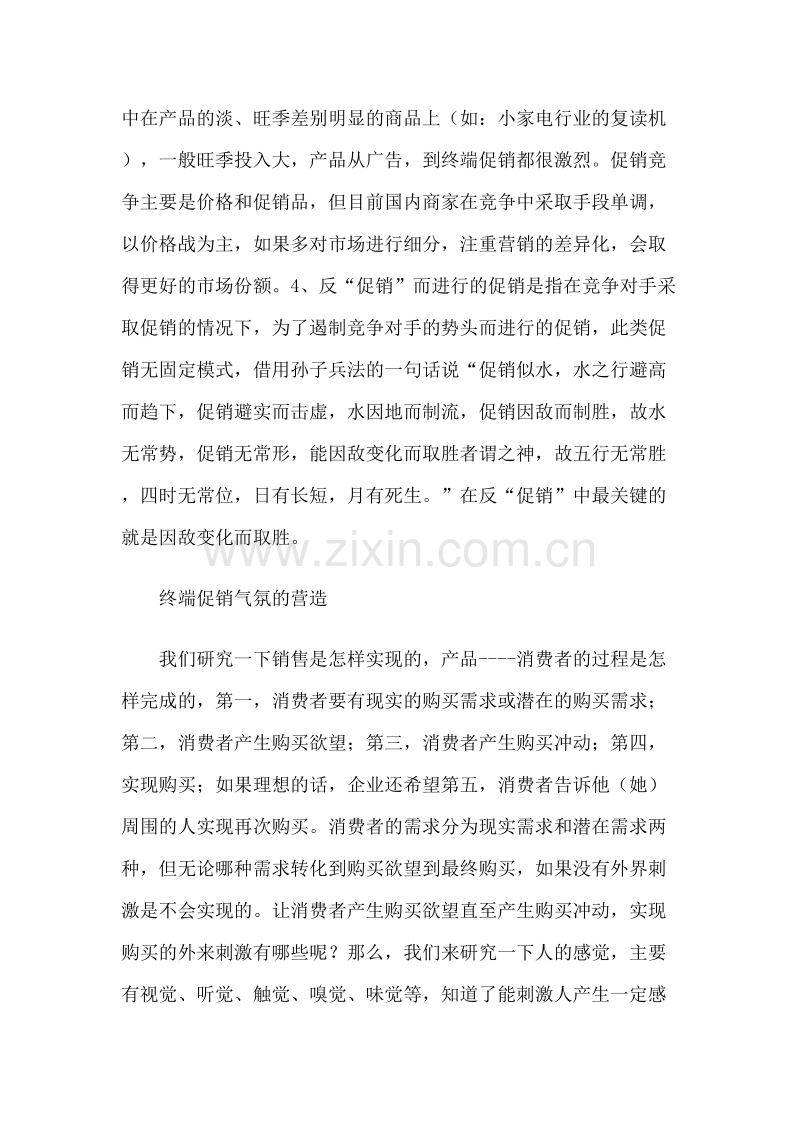 中在产品的淡、旺季差别明显的商品上（如：小家电行业的复读机），一般旺季投入大，产品从广告，到终端促销都很激烈。促销竞争主要是价格和促销品，但目前国内商家在竞争中采取手段单调，以价格战为主，如果多对市场进行细分，注重营销的差异化，会取得更好的市场份额。4、反“促销”而进行的促销是指在竞争对手采取促销的情况下，为了遏制竞争对手的势头而进行的促销，此类促销无固定模式，借用孙子兵法的一句话说“促销似水，水之行避高而趋下，促销避实而击虚，水因地而制流，促销因敌而制胜，故水无常势，促销无常形，能因敌变化而取胜者谓之神，故五行无常胜，四时无常位，日有长短，月有死生。”在反“促销”中最关键的就是因敌变化而取胜。

终端促销气氛的营造

我们研究一下销售是怎样实现的，产品----消费者的过程是怎样完成的，第一，消费者要有现实的购买需求或潜在的购买需求；第二，消费者产生购买欲望；第三，消费者产生购买冲动；第四，实现购买；如果理想的话，企业还希望第五，消费者告诉他（她）周围的人实现再次购买。消费者的需求分为现实需求和潜在需求两种，但无论哪种需求转化到购买欲望到最终购买，如果没有外界刺激是不会实现的。让消费者产生购买欲望直至产生购买冲动，实现购买的外来刺激有哪些呢？那么，我们来研究一下人的感觉，主要有视觉、听觉、触觉、嗅觉、味觉等，知道了能刺激人产生一定感

www.zixin.com.cn